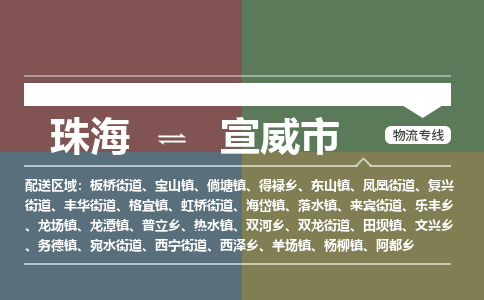 珠海 ⇌ 宣威市

物流专线

配送区域：板桥街道、宝山镇、倘塘镇、得禄乡、东山镇、凤凰街道、复兴街道、丰华街道、格宜镇、虹桥街道、海岱镇、落水镇、来宾街道、乐丰乡、龙场镇、龙潭镇、普立乡、热水镇、双河乡、双龙街道、田坝镇、文兴乡、务德镇、宛水街道、西宁街道、西泽乡、羊场镇、杨柳镇、阿都乡